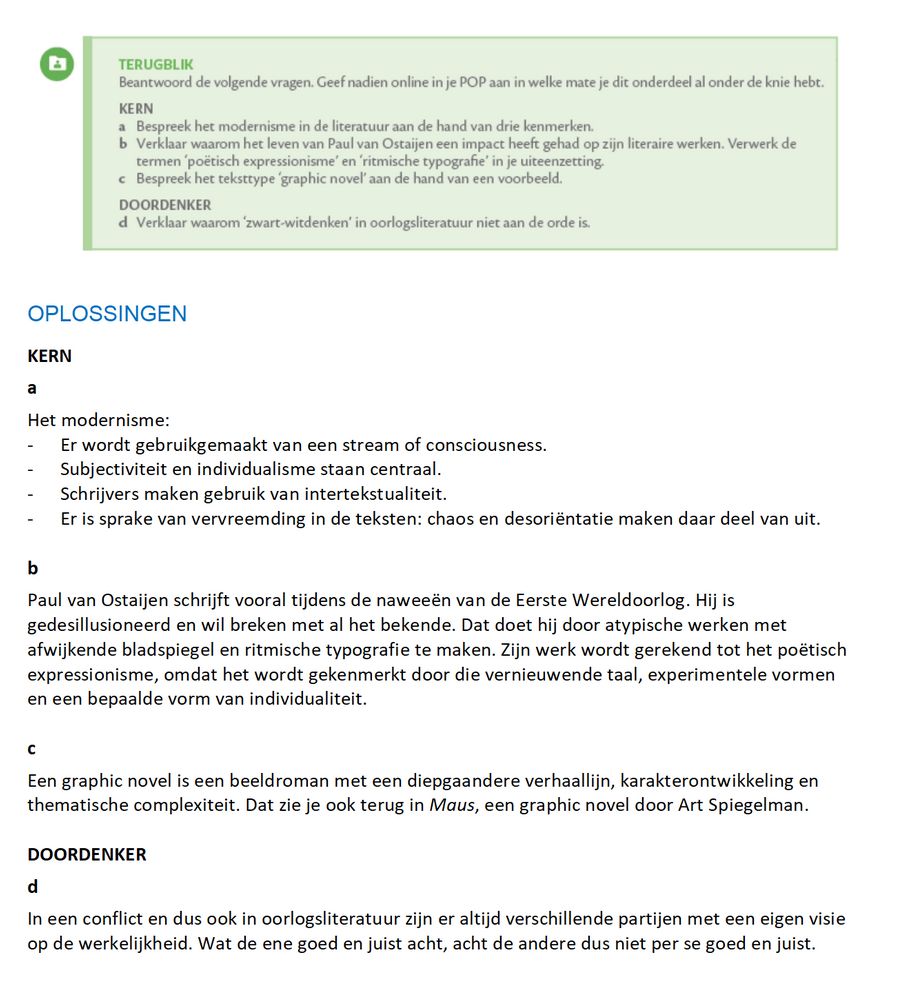 TERUGBLIK
Beantwoord de volgende vragen. Geef nadien online in je POP aan in welke mate je dit onderdeel al onder de knie hebt.

KERN
a Bespreek het modernisme in de literatuur aan de hand van drie kenmerken.
b Verklaar waarom het leven van Paul van Ostaijen een impact heeft gehad op zijn literaire werken. Verwerk de termen 'poëtisch expressionisme' en 'ritmische typografie' in je uiteenzetting.
c Bespreek het teksttype 'graphic novel' aan de hand van een voorbeeld.

DOORDENKER
d Verklaar waarom 'zwart-witdenken' in oorlogsliteratuur niet aan de orde is.

OPLOSSINGEN

KERN

a

Het modernisme:
- Er wordt gebruikgemaakt van een stream of consciousness.
- Subjectiviteit en individualisme staan centraal.
- Schrijvers maken gebruik van intertekstualiteit.
- Er is sprake van vervreemding in de teksten: chaos en desoriëntatie maken daar deel van uit.

b

Paul van Ostaijen schrijft vooral tijdens de naweeën van de Eerste Wereldoorlog. Hij is gedesillusioneerd en wil breken met al het bekende. Dat doet hij door atypische werken met afwijkende bladspiegel en ritmische typografie te maken. Zijn werk wordt gerekend tot het poëtisch expressionisme, omdat het wordt gekenmerkt door die vernieuwende taal, experimentele vormen en een bepaalde vorm van individualiteit.

c

Een graphic novel is een beeldroman met een diepgaandere verhaallijn, karakterontwikkeling en thematische complexiteit. Dat zie je ook terug in Maus, een graphic novel door Art Spiegelman.

DOORDENKER

d

In een conflict en dus ook in oorlogsliteratuur zijn er altijd verschillende partijen met een eigen visie op de werkelijkheid. Wat de ene goed en juist acht, acht de andere dus niet per se goed en juist.